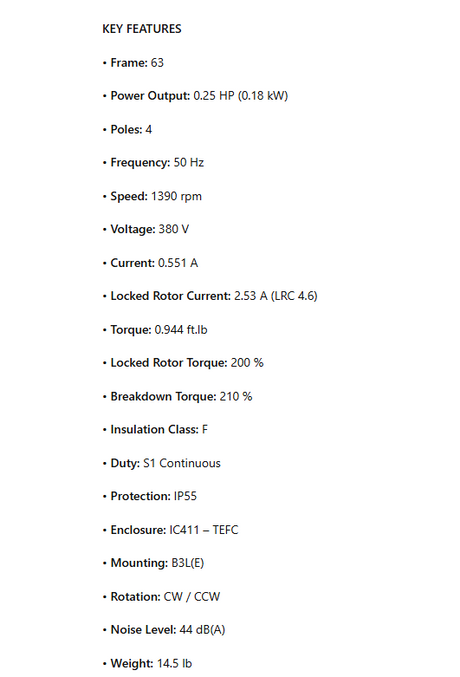 KEY FEATURES

• Frame: 63

• Power Output: 0.25 HP (0.18 kW)

• Poles: 4

• Frequency: 50 Hz

• Speed: 1390 rpm

• Voltage: 380 V

• Current: 0.551 A

• Locked Rotor Current: 2.53 A (LRC 4.6)

• Torque: 0.944 ft.lb

• Locked Rotor Torque: 200 %

• Breakdown Torque: 210 %

• Insulation Class: F

• Duty: S1 Continuous

• Protection: IP55

• Enclosure: IC411 – TEFC

• Mounting: B3L(E)

• Rotation: CW / CCW

• Noise Level: 44 dB(A)

• Weight: 14.5 lb